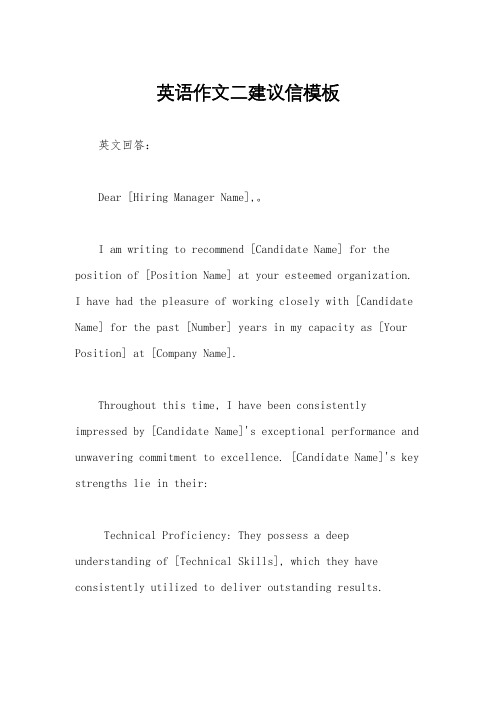 英语作文二建议信模板

英文回答：

Dear [Hiring Manager Name],。

I am writing to recommend [Candidate Name] for the position of [Position Name] at your esteemed organization. I have had the pleasure of working closely with [Candidate Name] for the past [Number] years in my capacity as [Your Position] at [Company Name].

Throughout this time, I have been consistently impressed by [Candidate Name]'s exceptional performance and unwavering commitment to excellence. [Candidate Name]'s key strengths lie in their:

Technical Proficiency: They possess a deep understanding of [Technical Skills], which they have consistently utilized to deliver outstanding results.